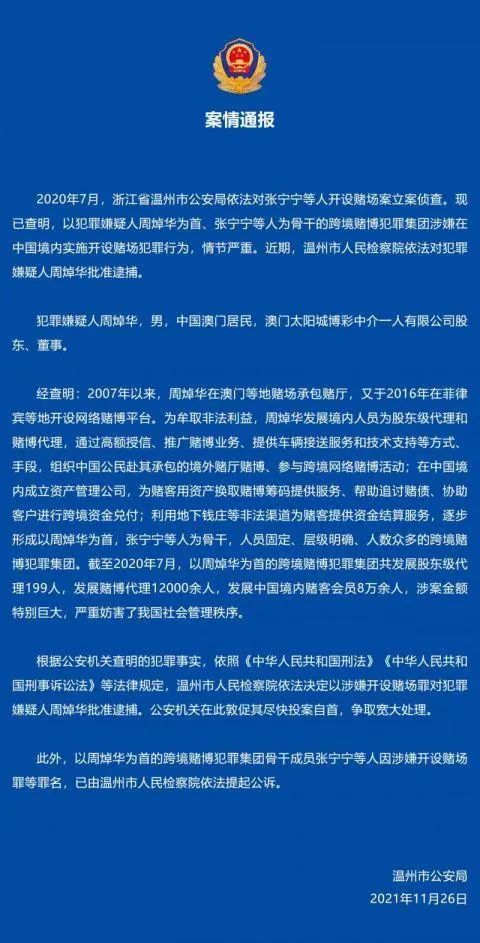 案情通报

2020年7月，浙江省温州市公安局依法对张宁宁等人开设赌场案立案侦查。现已查明，以犯罪嫌疑人周焯华为首、张宁宁等人为骨干的跨境赌博犯罪集团涉嫌在中国境内实施开设赌场犯罪行为，情节严重。近期，温州市人民检察院依法对犯罪嫌疑人周焯华批准逮捕。

犯罪嫌疑人周焯华，男，中国澳门居民，澳门太阳城博彩中介一人有限公司股东、董事。

经查明：2007年以来，周焯华在澳门等地赌场承包赌厅，又于2016年在菲律宾等地开设网络赌博平台。为牟取非法利益，周焯华发展境内人员为股东级代理和赌博代理，通过高额授信、推广赌博业务、提供车辆接送服务和技术支持等方式、手段，组织中国公民赴其承包的境外赌厅赌博、参与跨境网络赌博活动；在中国境内成立资产管理公司，为赌客用资产换取赌博筹码提供服务、帮助追讨赌债、协助客户进行跨境资金兑付；利用地下钱庄等非法渠道为赌客提供资金结算服务，逐步形成以周焯华为首，张宁宁等人为骨干，人员固定、层级明确、人数众多的跨境赌博犯罪集团。截至2020年7月，以周焯华为首的跨境赌博犯罪集团共发展股东级代理199人，发展赌博代理12000余人，发展中国境内赌客会员8万余人，涉案金额特别巨大，严重妨害了我国社会管理秩序。

根据公安机关查明的犯罪事实，依照《中华人民共和国刑法》《中华人民共和国刑事诉讼法》等法律规定，温州市人民检察院依法决定以涉嫌开设赌场罪对犯罪嫌疑人周焯华批准逮捕。公安机关在此敦促其尽快投案自首，争取宽大处理。

此外，以周焯华为首的跨境赌博犯罪集团骨干成员张宁宁等人因涉嫌开设赌场罪等罪名，已由温州市人民检察院依法提起公诉。

温州市公安局
2021年11月26日